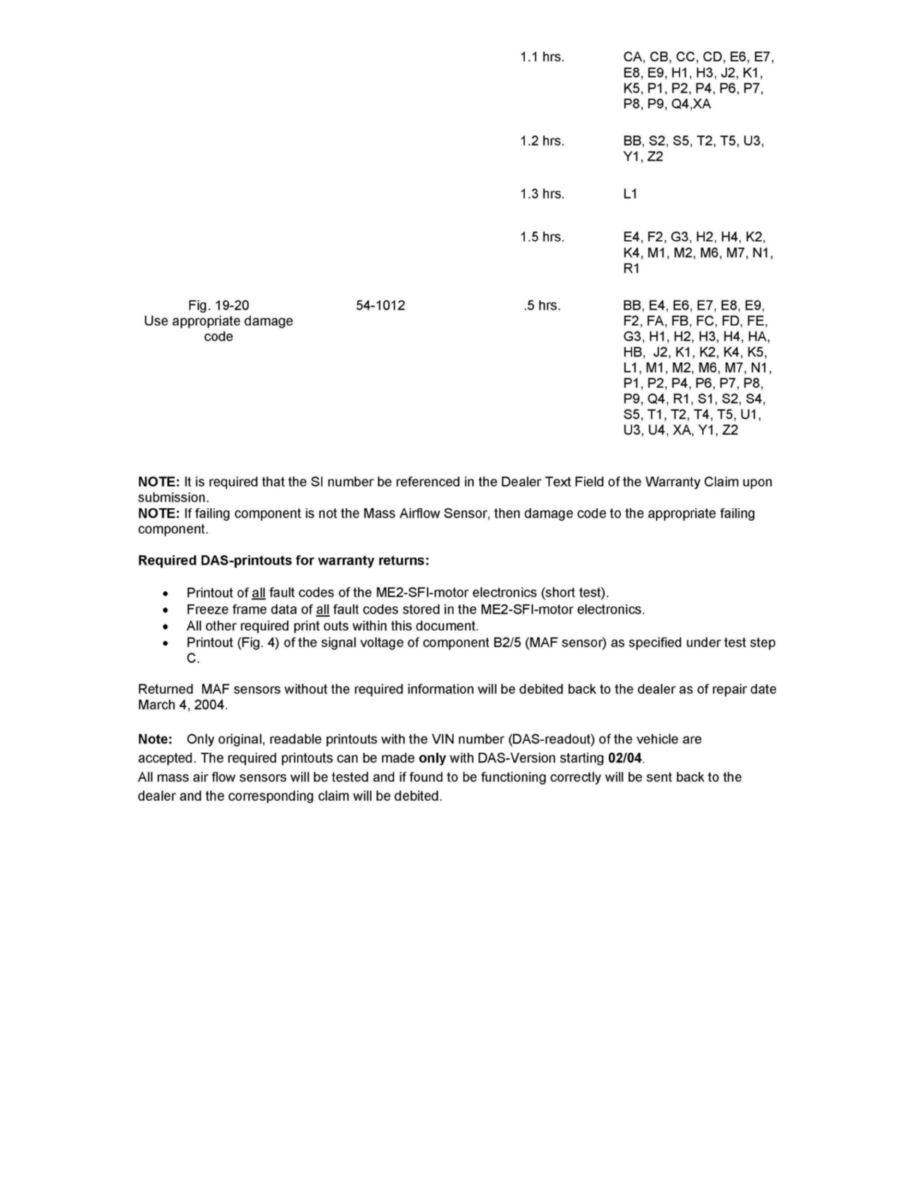 |  |  |  |  |
|---|---|---|---|
|  |  | 1.1 hrs. | CA, CB, CC, CD, E6, E7, E8, E9, H1, H3, J2, K1, K5, P1, P2, P4, P6, P7, P8, P9, Q4,XA |
|  |  | 1.2 hrs. | BB, S2, S5, T2, T5, U3, Y1, Z2 |
|  |  | 1.3 hrs. | L1 |
|  |  | 1.5 hrs. | E4, F2, G3, H2, H4, K2, K4, M1, M2, M6, M7, N1, R1 |
| Fig. 19-20 Use appropriate damage code | 54-1012 | .5 hrs. | BB, E4, E6, E7, E8, E9, F2, FA, FB, FC, FD, FE, G3, H1, H2, H3, H4, HA, HB, J2, K1, K2, K4, K5, L1, M1, M2, M6, M7, N1, P1, P2, P4, P6, P7, P8, P9, Q4, R1, S1, S2, S4, S5, T1, T2, T4, T5, U1, U3, U4, XA, Y1, Z2 |

NOTE: It is required that the SI number be referenced in the Dealer Text Field of the Warranty Claim upon submission.
NOTE: If failing component is not the Mass Airflow Sensor, then damage code to the appropriate failing component.

Required DAS-printouts for warranty returns:

• Printout of all fault codes of the ME2-SFI-motor electronics (short test).
• Freeze frame data of all fault codes stored in the ME2-SFI-motor electronics.
• All other required print outs within this document.
• Printout (Fig. 4) of the signal voltage of component B2/5 (MAF sensor) as specified under test step C.

Returned MAF sensors without the required information will be debited back to the dealer as of repair date March 4, 2004.

Note: Only original, readable printouts with the VIN number (DAS-readout) of the vehicle are accepted. The required printouts can be made only with DAS-Version starting 02/04.
All mass air flow sensors will be tested and if found to be functioning correctly will be sent back to the dealer and the corresponding claim will be debited.